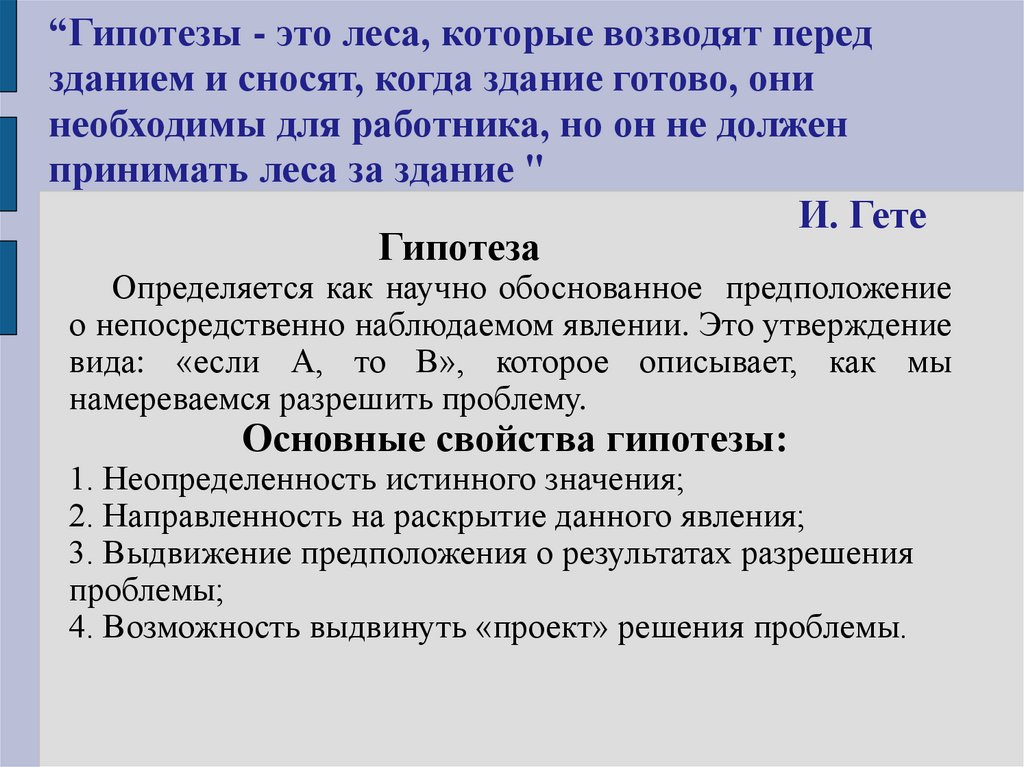 “Гипотезы - это леса, которые возводят перед зданием и сносят, когда здание готово, они необходимы для работника, но он не должен принимать леса за здание "

И. Гете

Гипотеза

Определяется как научно обоснованное предположение о непосредственно наблюдаемом явлении. Это утверждение вида: «если А, то В», которое описывает, как мы намереваемся разрешить проблему.

Основные свойства гипотезы:

1. Неопределенность истинного значения;
2. Направленность на раскрытие данного явления;
3. Выдвижение предположения о результатах разрешения проблемы;
4. Возможность выдвинуть «проект» решения проблемы.